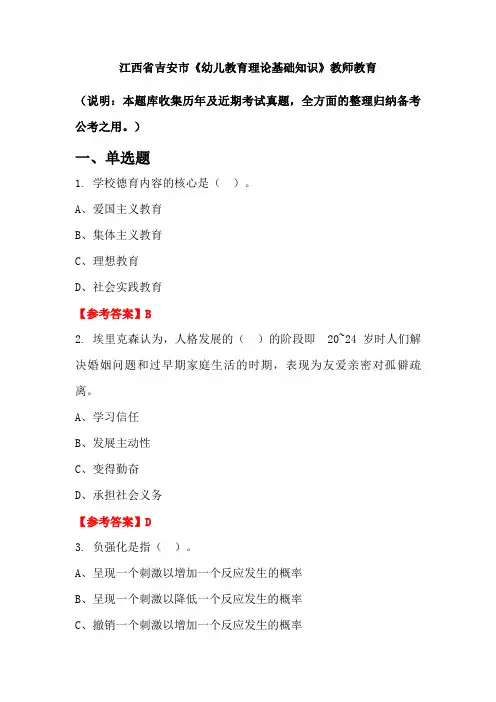 江西省吉安市《幼儿教育理论基础知识》教师教育

（说明：本题库收集历年及近期考试真题，全方面的整理归纳备考公考之用。）

一、单选题

1. 学校德育内容的核心是（ ）。

A、爱国主义教育

B、集体主义教育

C、理想教育

D、社会实践教育

【参考答案】B

2. 埃里克森认为，人格发展的（ ）的阶段即 20~24 岁时人们解决婚姻问题和过早期家庭生活的时期，表现为友爱亲密对孤僻疏离。

A、学习信任

B、发展主动性

C、变得勤奋

D、承担社会义务

【参考答案】D

3. 负强化是指（ ）。

A、呈现一个刺激以增加一个反应发生的概率

B、呈现一个刺激以降低一个反应发生的概率

C、撤销一个刺激以增加一个反应发生的概率